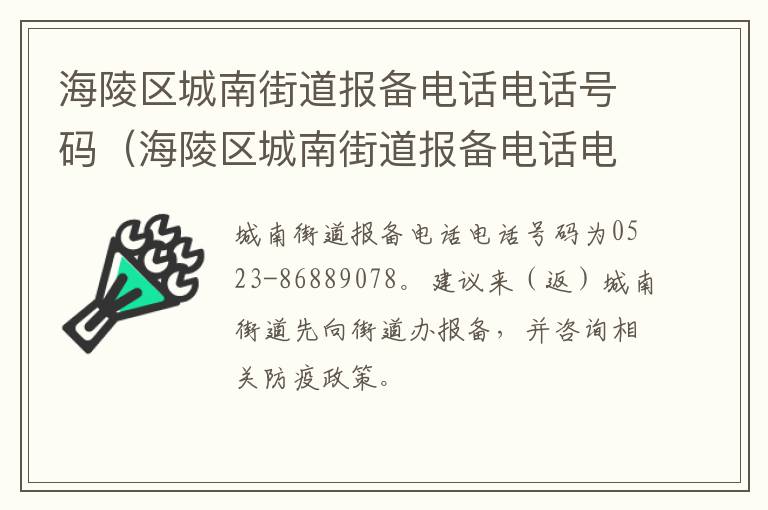 海陵区城南街道报备电话电话号码（海陵区城南街道报备电话电

城南街道报备电话电话号码为0523-86889078。建议来（返）城南街道先向街道办报备，并咨询相关防疫政策。